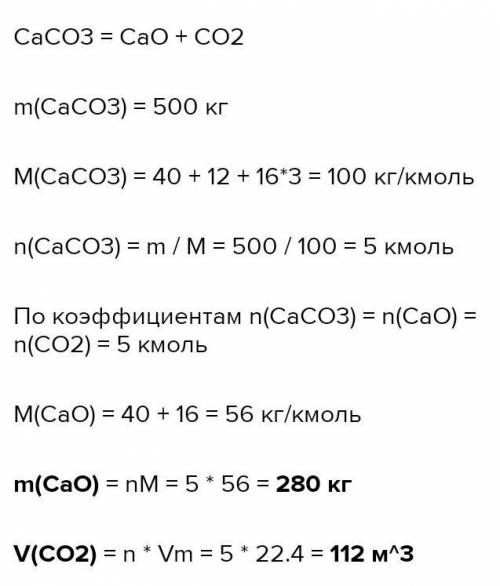 CaCO3 = CaO + CO2

m(CaCO3) = 500 кг

M(CaCO3) = 40 + 12 + 16*3 = 100 кг/кмоль

n(CaCO3) = m / M = 500 / 100 = 5 кмоль

По коэффициентам n(CaCO3) = n(CaO) = n(CO2) = 5 кмоль

M(CaO) = 40 + 16 = 56 кг/кмоль

m(CaO) = nM = 5 * 56 = 280 кг

V(CO2) = n * Vm = 5 * 22.4 = 112 м^3